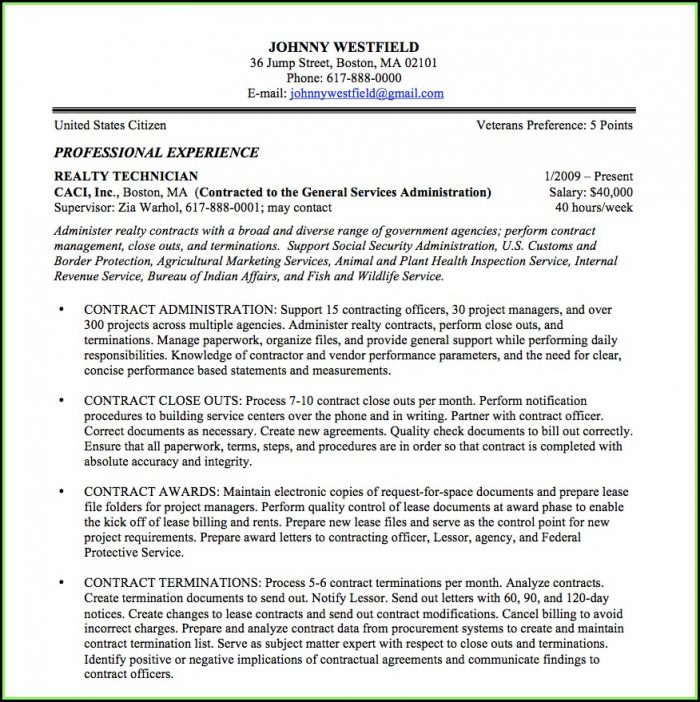 JOHNNY WESTFIELD
36 Jump Street, Boston, MA 02101
Phone: 617-888-0000
E-mail: johnnywestfield@gmail.com

United States Citizen

Veterans Preference: 5 Points

PROFESSIONAL EXPERIENCE

REALTY TECHNICIAN
CACI, Inc., Boston, MA (Contracted to the General Services Administration)
Supervisor: Zia Warhol, 617-888-0001; may contact

1/2009 – Present
Salary: $40,000
40 hours/week

Administer realty contracts with a broad and diverse range of government agencies; perform contract management, close outs, and terminations. Support Social Security Administration, U.S. Customs and Border Protection, Agricultural Marketing Services, Animal and Plant Health Inspection Service, Internal Revenue Service, Bureau of Indian Affairs, and Fish and Wildlife Service.

• CONTRACT ADMINISTRATION: Support 15 contracting officers, 30 project managers, and over 300 projects across multiple agencies. Administer realty contracts, perform close outs, and terminations. Manage paperwork, organize files, and provide general support while performing daily responsibilities. Knowledge of contractor and vendor performance parameters, and the need for clear, concise performance based statements and measurements.

• CONTRACT CLOSE OUTS: Process 7-10 contract close outs per month. Perform notification procedures to building service centers over the phone and in writing. Partner with contract officer. Correct documents as necessary. Create new agreements. Quality check documents to bill out correctly. Ensure that all paperwork, terms, steps, and procedures are in order so that contract is completed with absolute accuracy and integrity.

• CONTRACT AWARDS: Maintain electronic copies of request-for-space documents and prepare lease file folders for project managers. Perform quality control of lease documents at award phase to enable the kick off of lease billing and rents. Prepare new lease files and serve as the control point for new project requirements. Prepare award letters to contracting officer, Lessor, agency, and Federal Protective Service.

• CONTRACT TERMINATIONS: Process 5-6 contract terminations per month. Analyze contracts. Create termination documents to send out. Notify Lessor. Send out letters with 60, 90, and 120-day notices. Create changes to lease contracts and send out contract modifications. Cancel billing to avoid incorrect charges. Prepare and analyze contract data from procurement systems to create and maintain contract termination list. Serve as subject matter expert with respect to close outs and terminations. Identify positive or negative implications of contractual agreements and communicate findings to contract officers.